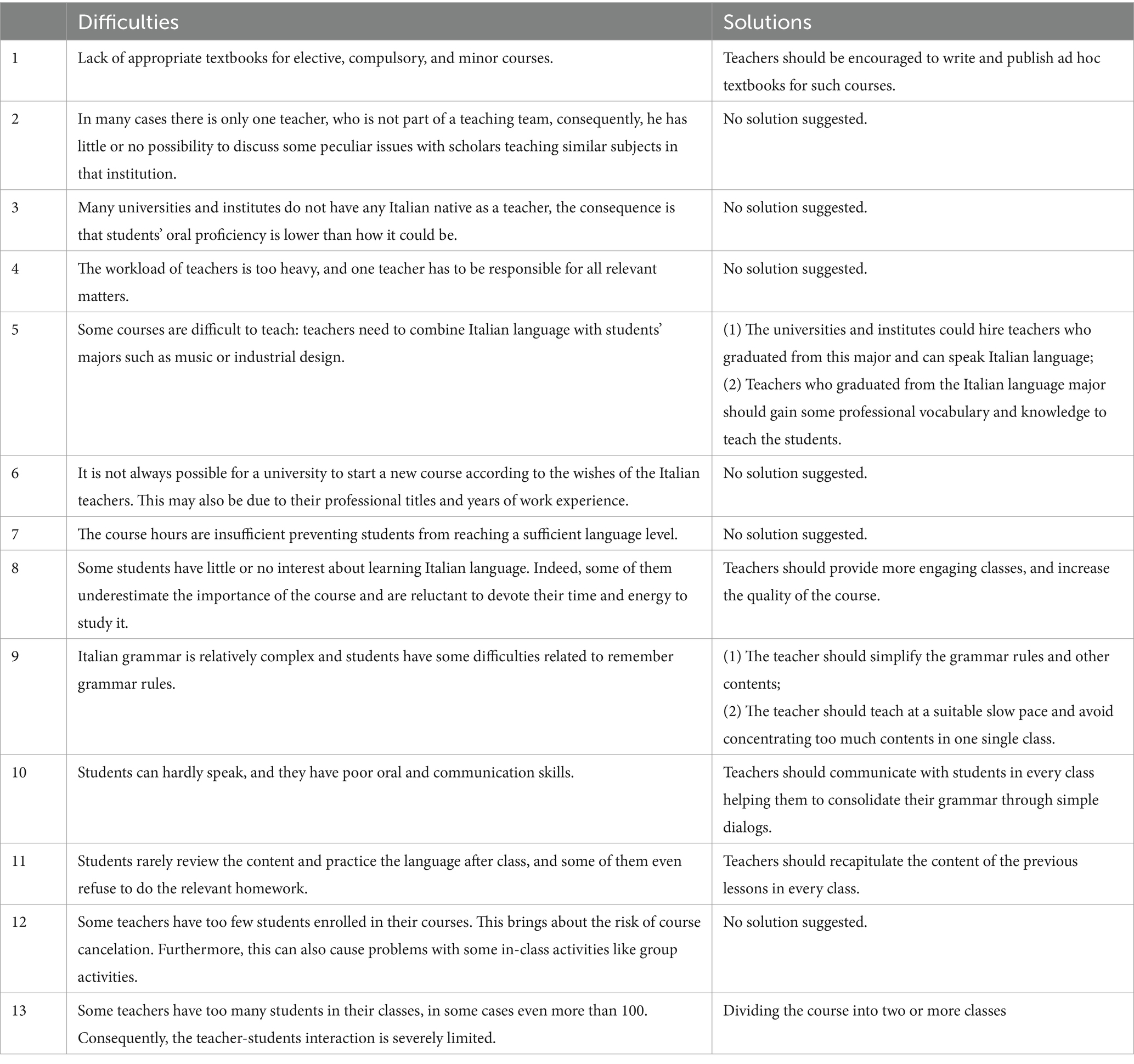 | | Difficulties | Solutions |
|---|---|---|
| 1 | Lack of appropriate textbooks for elective, compulsory, and minor courses. | Teachers should be encouraged to write and publish ad hoc textbooks for such courses. |
| 2 | In many cases there is only one teacher, who is not part of a teaching team, consequently, he has little or no possibility to discuss some peculiar issues with scholars teaching similar subjects in that institution. | No solution suggested. |
| 3 | Many universities and institutes do not have any Italian native as a teacher, the consequence is that students' oral proficiency is lower than how it could be. | No solution suggested. |
| 4 | The workload of teachers is too heavy, and one teacher has to be responsible for all relevant matters. | No solution suggested. |
| 5 | Some courses are difficult to teach: teachers need to combine Italian language with students' majors such as music or industrial design. | (1) The universities and institutes could hire teachers who graduated from this major and can speak Italian language; (2) Teachers who graduated from the Italian language major should gain some professional vocabulary and knowledge to teach the students. |
| 6 | It is not always possible for a university to start a new course according to the wishes of the Italian teachers. This may also be due to their professional titles and years of work experience. | No solution suggested. |
| 7 | The course hours are insufficient preventing students from reaching a sufficient language level. | No solution suggested. |
| 8 | Some students have little or no interest about learning Italian language. Indeed, some of them underestimate the importance of the course and are reluctant to devote their time and energy to study it. | Teachers should provide more engaging classes, and increase the quality of the course. |
| 9 | Italian grammar is relatively complex and students have some difficulties related to remember grammar rules. | (1) The teacher should simplify the grammar rules and other contents; (2) The teacher should teach at a suitable slow pace and avoid concentrating too much contents in one single class. |
| 10 | Students can hardly speak, and they have poor oral and communication skills. | Teachers should communicate with students in every class helping them to consolidate their grammar through simple dialogs. |
| 11 | Students rarely review the content and practice the language after class, and some of them even refuse to do the relevant homework. | Teachers should recapitulate the content of the previous lessons in every class. |
| 12 | Some teachers have too few students enrolled in their courses. This brings about the risk of course cancelation. Furthermore, this can also cause problems with some in-class activities like group activities. | No solution suggested. |
| 13 | Some teachers have too many students in their classes, in some cases even more than 100. Consequently, the teacher-students interaction is severely limited. | Dividing the course into two or more classes |